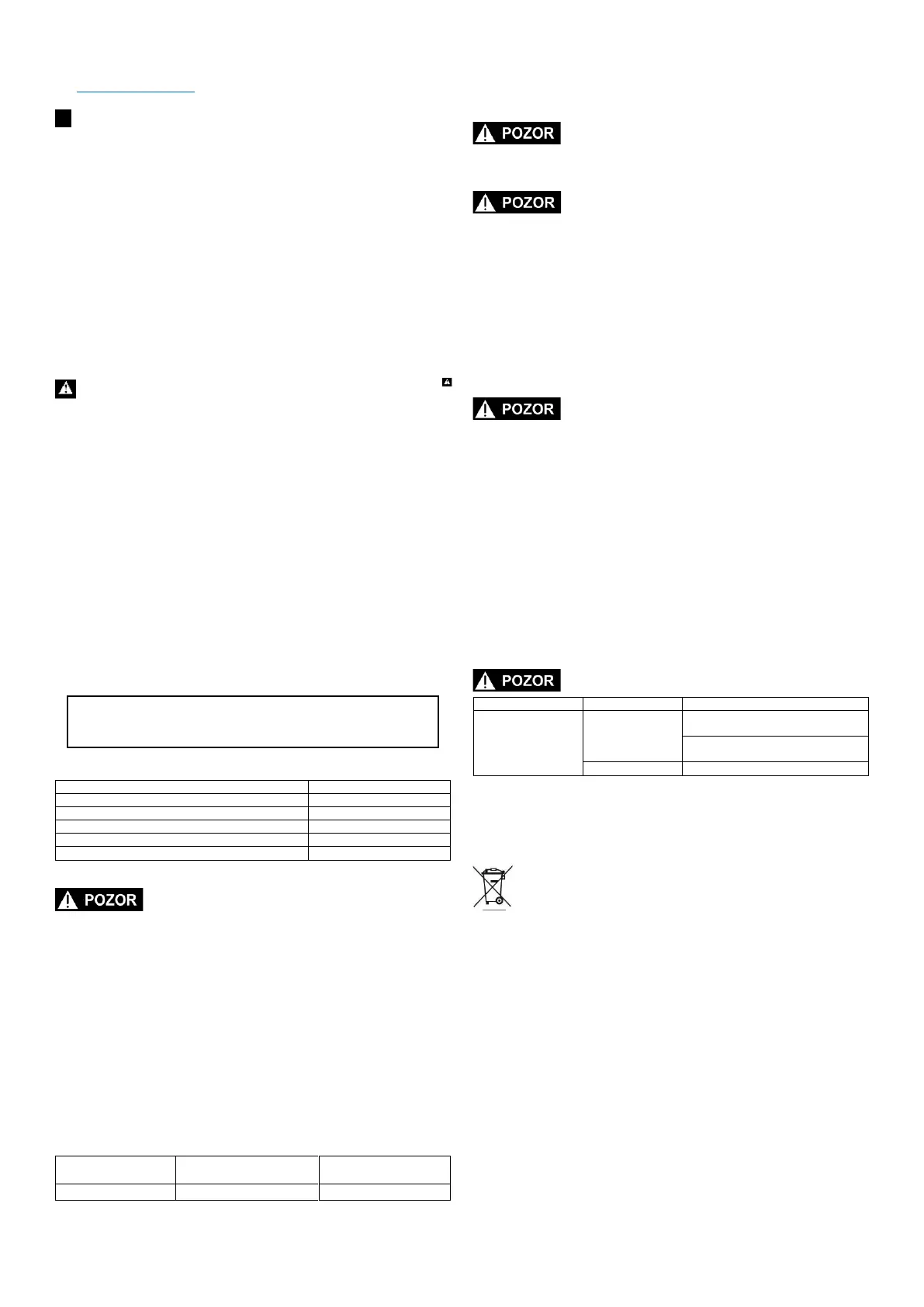 POZOR

POZOR

POZOR

POZOR

POZOR